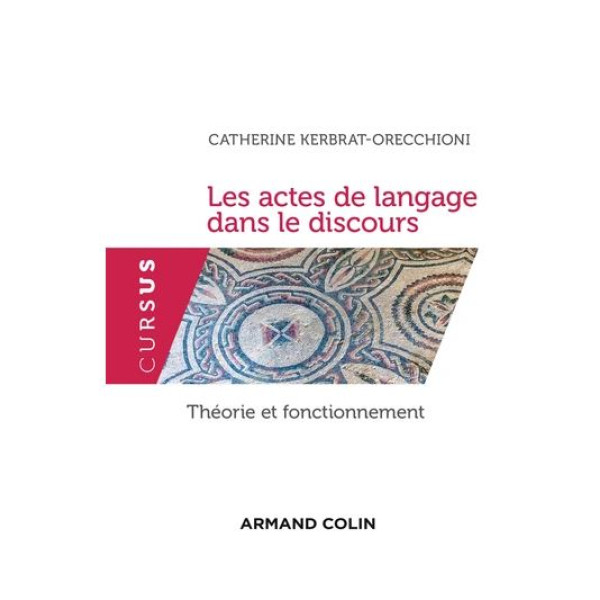 CATHERINE KERBRAT-ORECCHIONI

Les actes de langage dans le discours

CURSUS

Théorie et fonctionnement

ARMAND COLIN